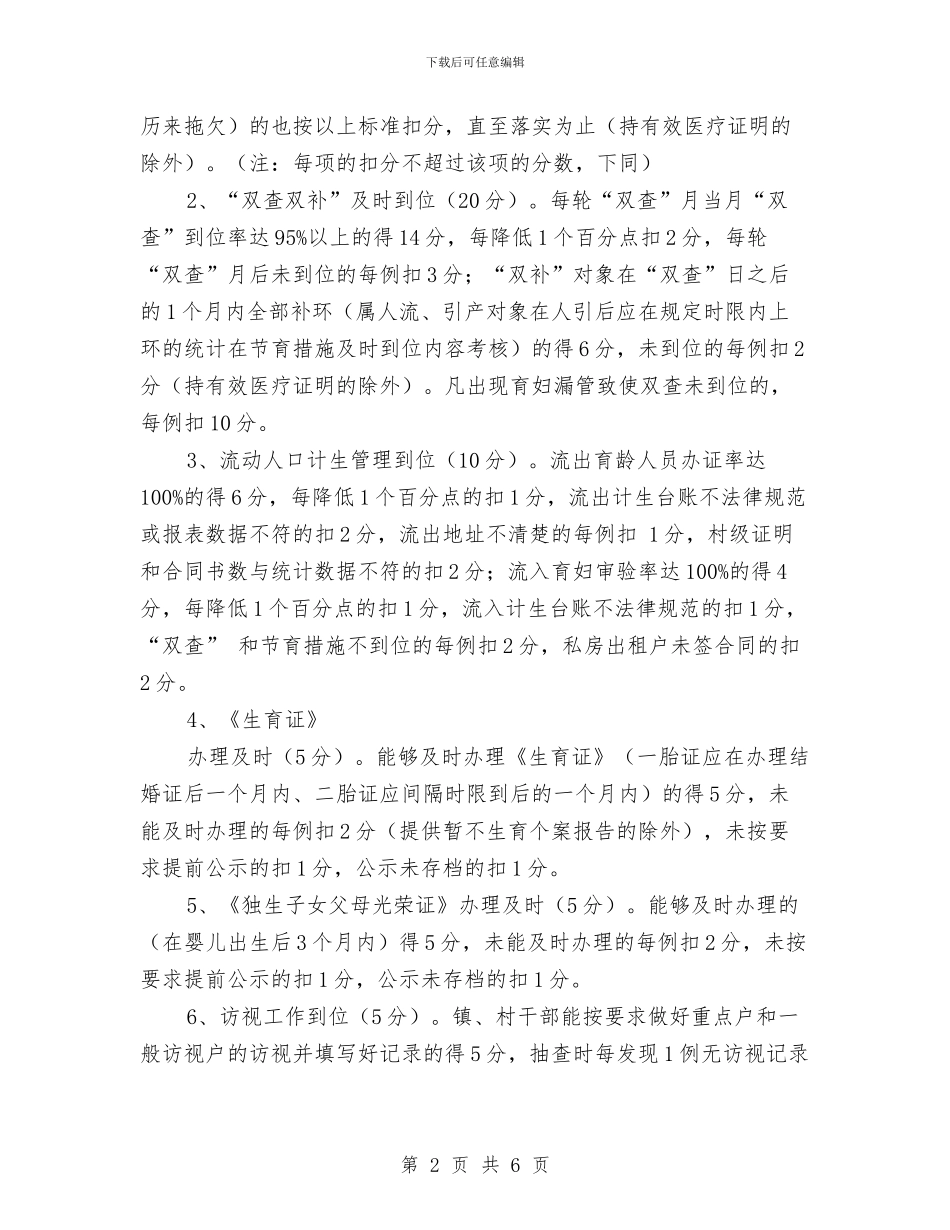 下载后可任意编辑

历来拖欠）的也按以上标准扣分，直至落实为止（持有效医疗证明的除外）。（注：每项的扣分不超过该项的分数，下同）

2、“双查双补”及时到位（20分）。每轮“双查”月当月“双查”到位率达95%以上的得14分，每降低1个百分点扣2分，每轮“双查”月后未到位的每例扣3分；“双补”对象在“双查”日之后的1个月内全部补环（属人流、引产对象在人引后应在规定时限内上环的统计在节育措施及时到位内容考核）的得6分，未到位的每例扣2分（持有效医疗证明的除外）。凡出现育妇漏管致使双查未到位的，每例扣10分。

3、流动人口计生管理到位（10分）。流出育龄人员办证率达100%的得6分，每降低1个百分点的扣1分，流出计生台账不法律规范或报表数据不符的扣2分，流出地址不清楚的每例扣 1分，村级证明和合同书数与统计数据不符的扣2分；流入育妇审验率达100%的得4分，每降低1个百分点的扣1分，流入计生台账不法律规范的扣1分，“双查” 和节育措施不到位的每例扣2分，私房出租户未签合同的扣2分。

4、《生育证》

办理及时（5分）。能够及时办理《生育证》（一胎证应在办理结婚证后一个月内、二胎证应间隔时限到后的一个月内）的得5分，未能及时办理的每例扣2分（提供暂不生育个案报告的除外），未按要求提前公示的扣1分，公示未存档的扣1分。

5、《独生子女父母光荣证》办理及时（5分）。能够及时办理的（在婴儿出生后3个月内）得5分，未能及时办理的每例扣2分，未按要求提前公示的扣1分，公示未存档的扣1分。

6、访视工作到位（5分）。镇、村干部能按要求做好重点户和一般访视户的访视并填写好记录的得5分，抽查时每发现1例无访视记录

第 2 页 共 6 页